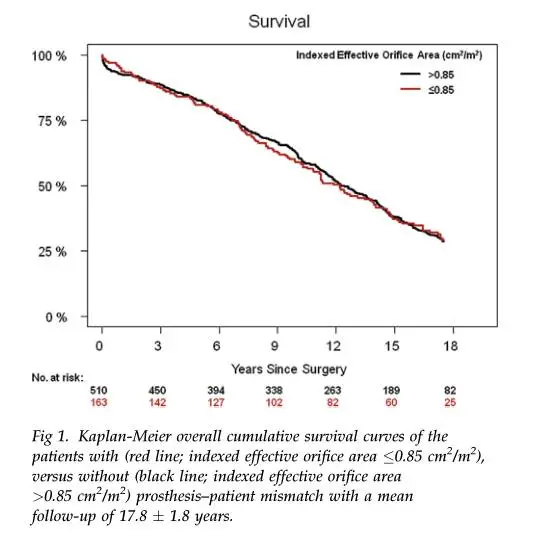 Survival

Indexed Effective Orifice Area ($cm^2/m^2$)

>0.85

≤0.85

100 %

75 %

50 %

25 %

0 %

0 3 6 9 12 15 18

Years Since Surgery

No. at risk:

| 510 | 450 | 394 | 338 | 263 | 189 | 82 |
|---|---|---|---|---|---|---|
| 163 | 142 | 127 | 102 | 82 | 60 | 25 |

Fig 1. Kaplan-Meier overall cumulative survival curves of the patients with (red line; indexed effective orifice area $\leq 0.85$ $cm^2/m^2$), versus without (black line; indexed effective orifice area $>0.85$ $cm^2/m^2$) prosthesis–patient mismatch with a mean follow-up of $17.8 \pm 1.8$ years.